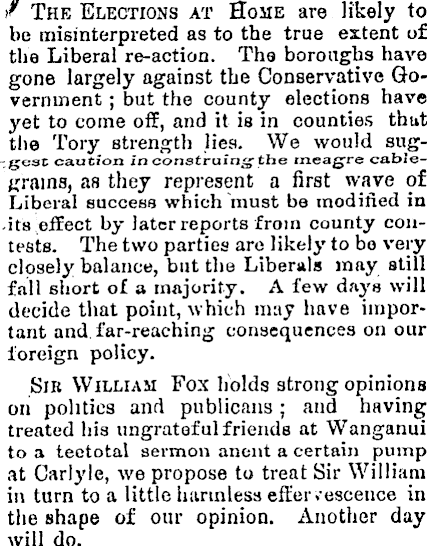 THE ELECTIONS AT HOME are likely to be misinterpreted as to the true extent of the Liberal re-action. The boroughs have gone largely against the Conservative Government; but the county elections have yet to come off, and it is in counties that the Tory strength lies. We would suggest caution in construing the meagre cablegrams, as they represent a first wave of Liberal success which must be modified in its effect by later reports from county contests. The two parties are likely to be very closely balance, but the Liberals may still fall short of a majority. A few days will decide that point, which may have important and far-reaching consequences on our foreign policy.

SIR WILLIAM FOX holds strong opinions on politics and publicans; and having treated his ungrateful friends at Wanganui to a teetotal sermon anent a certain pump at Carlyle, we propose to treat Sir William in turn to a little harmless effervescence in the shape of our opinion. Another day will do.